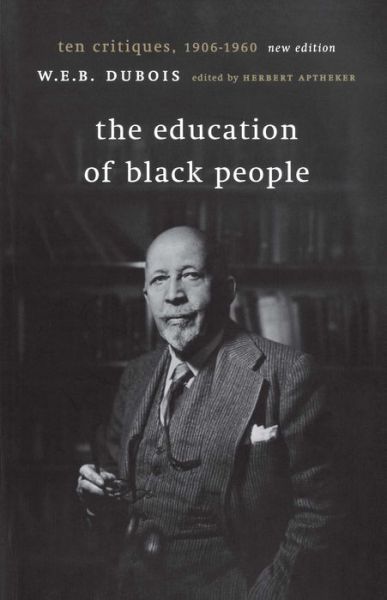 ten critiques, 1906-1960 new edition
W.E.B. DUBOIS edited by HERBERT APTHEKER

the education of black people